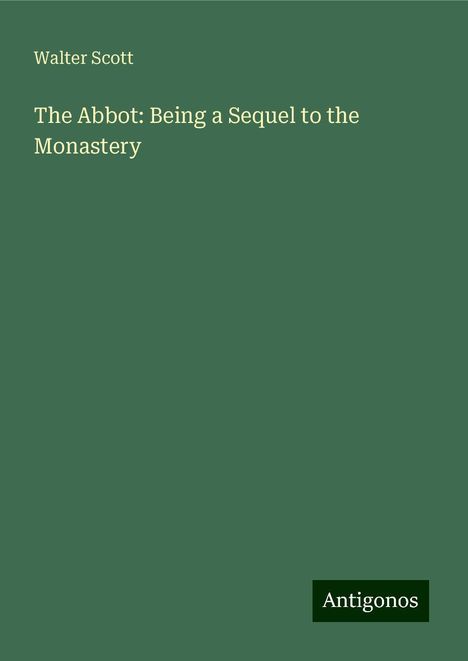 Walter Scott

The Abbot: Being a Sequel to the Monastery

Antigonos